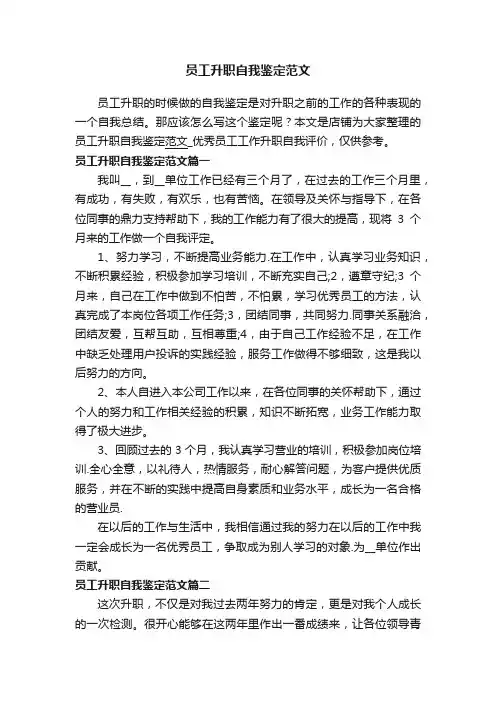 员工升职自我鉴定范文

员工升职的时候做的自我鉴定是对升职之前的工作的各种表现的一个自我总结。那应该怎么写这个鉴定呢？本文是店铺为大家整理的员工升职自我鉴定范文_优秀员工工作升职自我评价，仅供参考。

员工升职自我鉴定范文篇一

我叫__，到__单位工作已经有三个月了，在过去的工作三个月里，有成功，有失败，有欢乐，也有苦恼。在领导及关怀与指导下，在各位同事的鼎力支持帮助下，我的工作能力有了很大的提高，现将 3 个月来的工作做一个自我评定。

1、努力学习，不断提高业务能力.在工作中，认真学习业务知识，不断积累经验，积极参加学习培训，不断充实自己;2，遵章守纪;3 个月来，自己在工作中做到不怕苦，不怕累，学习优秀员工的方法，认真完成了本岗位各项工作任务;3，团结同事，共同努力.同事关系融洽，团结友爱，互帮互助，互相尊重;4，由于自己工作经验不足，在工作中缺乏处理用户投诉的实践经验，服务工作做得不够细致，这是我以后努力的方向。

2、本人自进入本公司工作以来，在各位同事的关怀帮助下，通过个人的努力和工作相关经验的积累，知识不断拓宽，业务工作能力取得了极大进步。

3、回顾过去的 3 个月，我认真学习营业的培训，积极参加岗位培训.全心全意，以礼待人，热情服务，耐心解答问题，为客户提供优质服务，并在不断的实践中提高自身素质和业务水平，成长为一名合格的营业员.

在以后的工作与生活中，我相信通过我的努力在以后的工作中我一定会成长为一名优秀员工，争取成为别人学习的对象.为__单位作出贡献。

员工升职自我鉴定范文篇二

这次升职，不仅是对我过去两年努力的肯定，更是对我个人成长的一次检测。很开心能够在这两年里作出一番成绩来，让各位领导青